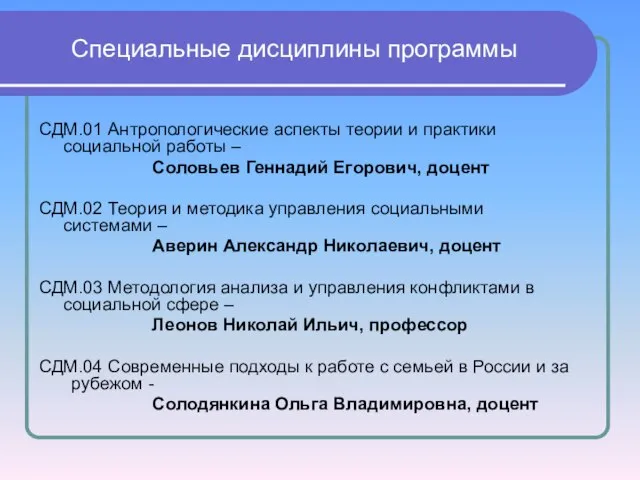 Специальные дисциплины программы

СДМ.01 Антропологические аспекты теории и практики социальной работы –
Соловьев Геннадий Егорович, доцент

СДМ.02 Теория и методика управления социальными системами –
Аверин Александр Николаевич, доцент

СДМ.03 Методология анализа и управления конфликтами в социальной сфере –
Леонов Николай Ильич, профессор

СДМ.04 Современные подходы к работе с семьей в России и за рубежом -
Солодянкина Ольга Владимировна, доцент